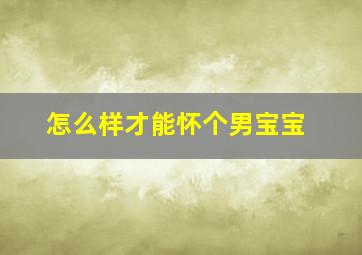 怎么样才能怀个男宝宝